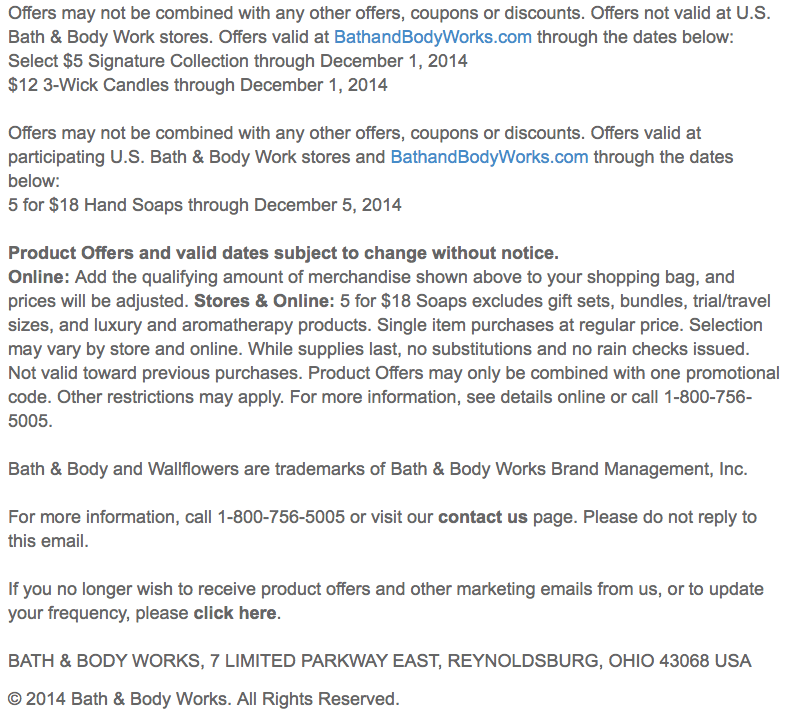 Offers may not be combined with any other offers, coupons or discounts. Offers not valid at U.S. Bath & Body Work stores. Offers valid at BathandBodyWorks.com through the dates below:
Select \$5 Signature Collection through December 1, 2014
\$12 3-Wick Candles through December 1, 2014

Offers may not be combined with any other offers, coupons or discounts. Offers valid at participating U.S. Bath & Body Work stores and BathandBodyWorks.com through the dates below:
5 for \$18 Hand Soaps through December 5, 2014

Product Offers and valid dates subject to change without notice.
Online: Add the qualifying amount of merchandise shown above to your shopping bag, and prices will be adjusted. Stores & Online: 5 for \$18 Soaps excludes gift sets, bundles, trial/travel sizes, and luxury and aromatherapy products. Single item purchases at regular price. Selection may vary by store and online. While supplies last, no substitutions and no rain checks issued. Not valid toward previous purchases. Product Offers may only be combined with one promotional code. Other restrictions may apply. For more information, see details online or call 1-800-756-5005.

Bath & Body and Wallflowers are trademarks of Bath & Body Works Brand Management, Inc.

For more information, call 1-800-756-5005 or visit our contact us page. Please do not reply to this email.

If you no longer wish to receive product offers and other marketing emails from us, or to update your frequency, please click here.

BATH & BODY WORKS, 7 LIMITED PARKWAY EAST, REYNOLDSBURG, OHIO 43068 USA

© 2014 Bath & Body Works. All Rights Reserved.